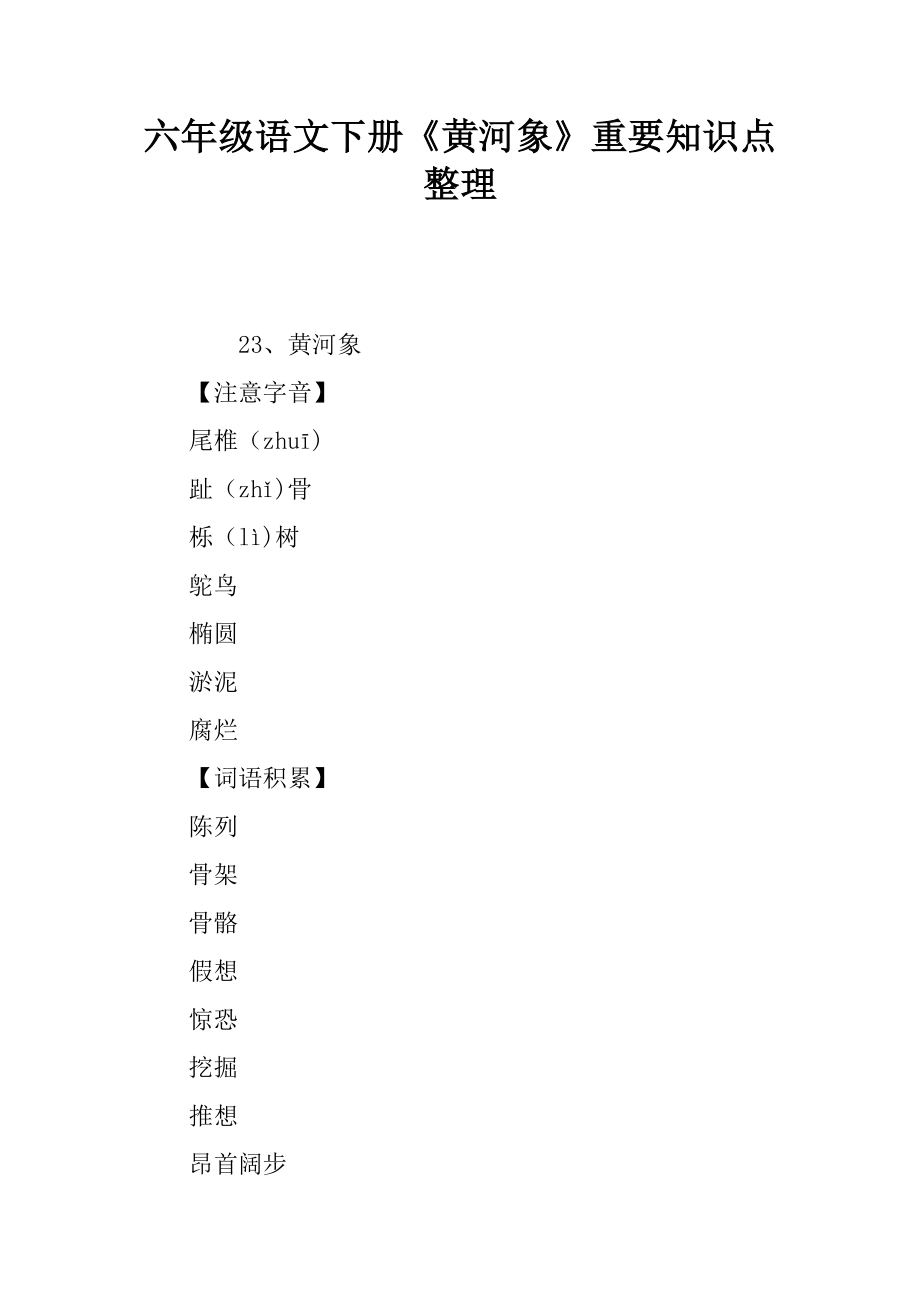 六年级语文下册《黄河象》重要知识点整理

23、黄河象

【注意字音】

尾椎（zhuī)

趾（zhǐ)骨

栎（lì)树

鸵鸟

椭圆

淤泥

腐烂

【词语积累】

陈列

骨架

骨骼

假想

惊恐

挖掘

推想

昂首阔步